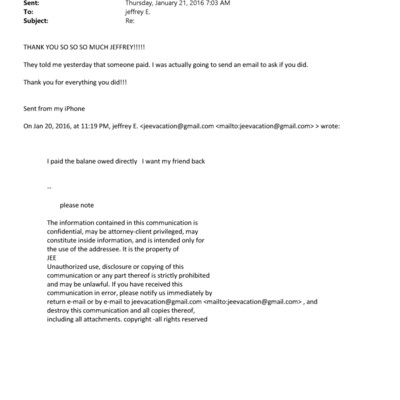 Sent: Thursday, January 21, 2016 7:03 AM
To: jeffrey E.
Subject: Re:

THANK YOU SO SO SO MUCH JEFFREY!!!!!

They told me yesterday that someone paid. I was actually going to send an email to ask if you did.

Thank you for everything you did!!!

Sent from my iPhone

On Jan 20, 2016, at 11:19 PM, jeffrey E. <jeevacation@gmail.com <mailto:jeevacation@gmail.com> > wrote:

I paid the balane owed directly I want my friend back

--

please note

The information contained in this communication is confidential, may be attorney-client privileged, may constitute inside information, and is intended only for the use of the addressee. It is the property of JEE
Unauthorized use, disclosure or copying of this communication or any part thereof is strictly prohibited and may be unlawful. If you have received this communication in error, please notify us immediately by return e-mail or by e-mail to jeevacation@gmail.com <mailto:jeevacation@gmail.com> , and destroy this communication and all copies thereof, including all attachments. copyright -all rights reserved